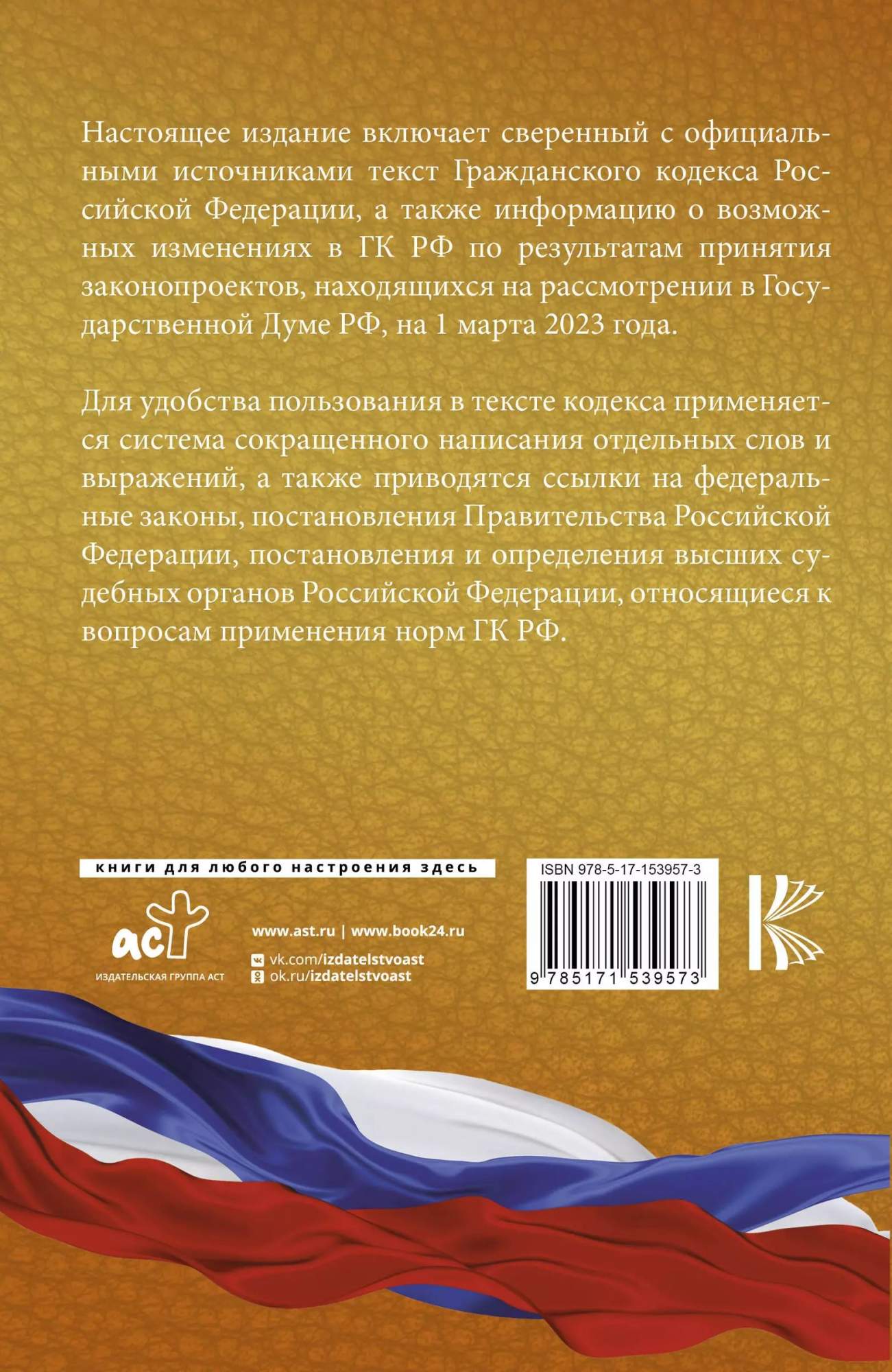 Настоящее издание включает сверенный с официальными источниками текст Гражданского кодекса Российской Федерации, а также информацию о возможных изменениях в ГК РФ по результатам принятия законопроектов, находящихся на рассмотрении в Государственной Думе РФ, на 1 марта 2023 года.

Для удобства пользования в тексте кодекса применяется система сокращенного написания отдельных слов и выражений, а также приводятся ссылки на федеральные законы, постановления Правительства Российской Федерации, постановления и определения высших судебных органов Российской Федерации, относящиеся к вопросам применения норм ГК РФ.

книги для любого настроения здесь

аст
ИЗДАТЕЛЬСКАЯ ГРУППА АСТ

www.ast.ru | www.book24.ru
vk.com/izdatelstvoast
ok.ru/izdatelstvoast

ISBN 978-5-17-153957-3

9 785171 539573